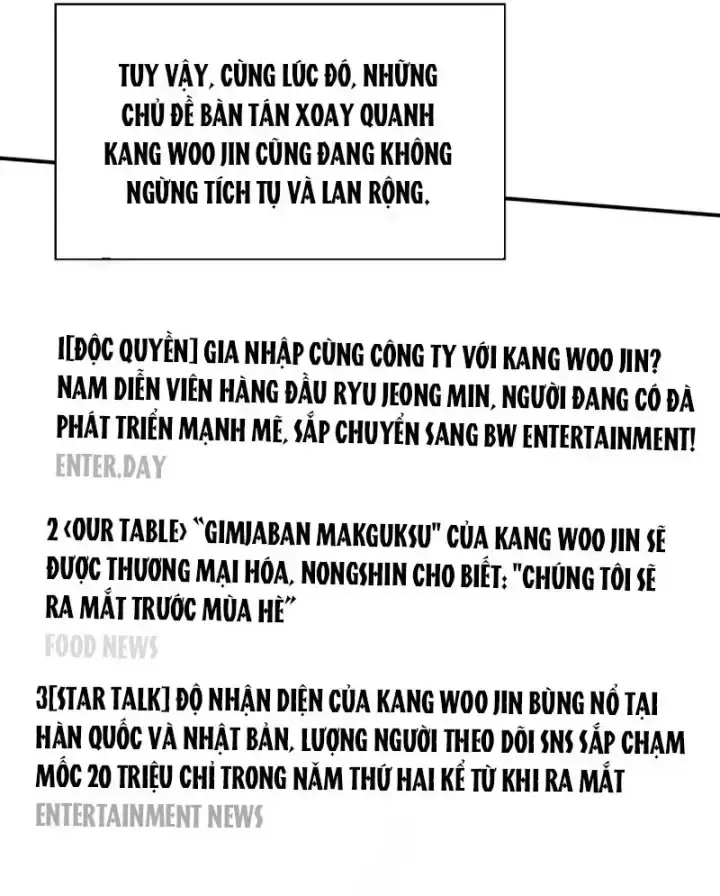 TUY VẬY, CÙNG LÚC ĐÓ, NHỮNG CHỦ ĐỀ BÀN TÁN XOAY QUANH KANG WOO JIN CŨNG ĐANG KHÔNG NGỪNG TÍCH TỤ VÀ LAN RỘNG.

1[ĐỘC QUYỀN] GIA NHẬP CÙNG CÔNG TY VỚI KANG WOO JIN? NAM DIỄN VIÊN HÀNG ĐẦU RYU JEONG MIN, NGƯỜI ĐANG CÓ ĐÀ PHÁT TRIỂN MẠNH MẼ, SẮP CHUYỂN SANG BW ENTERTAINMENT!
ENTER.DAY

2 <OUR TABLE> "GIMJABAN MAKGUKSU" CỦA KANG WOO JIN SẼ ĐƯỢC THƯƠNG MẠI HÓA, NONGSHIN CHO BIẾT: "CHÚNG TÔI SẼ RA MẮT TRƯỚC MÙA HÈ"
FOOD NEWS

3[STAR TALK] ĐỘ NHẬN DIỆN CỦA KANG WOO JIN BÙNG NỔ TẠI HÀN QUỐC VÀ NHẬT BẢN, LƯỢNG NGƯỜI THEO DÕI SNS SẮP CHẠM MỐC 20 TRIỆU CHỈ TRONG NĂM THỨ HAI KỂ TỪ KHI RA MẮT
ENTERTAINMENT NEWS